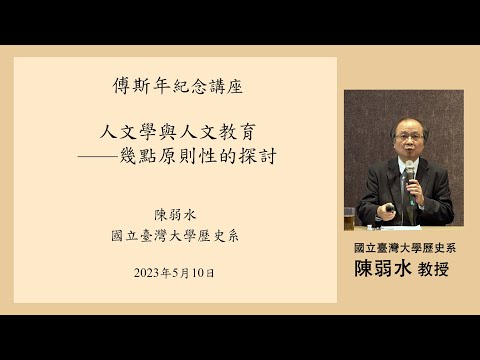 傅斯年紀念講座

人文學與人文教育
——幾點原則性的探討

陳弱水
國立臺灣大學歷史系

2023年5月10日

國立臺灣大學歷史系
陳弱水 教授